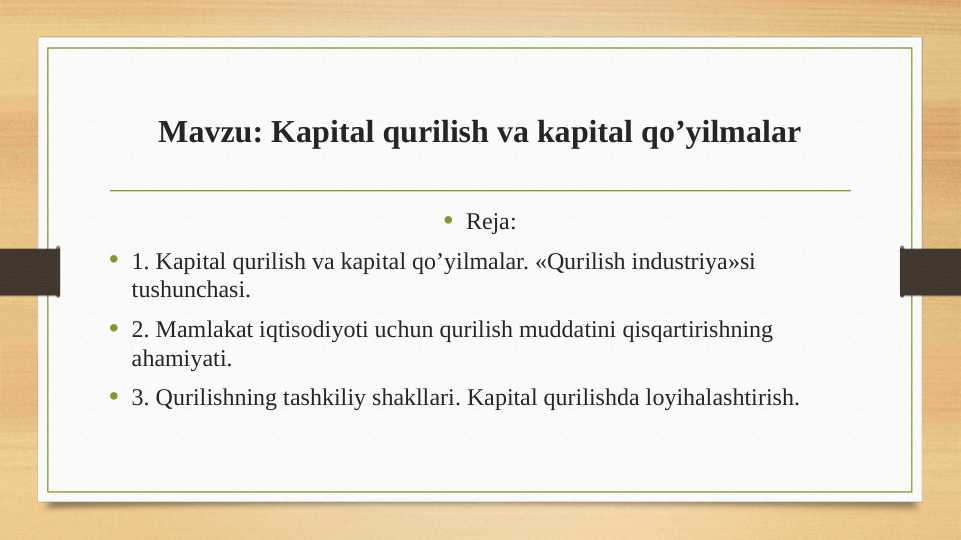 Mavzu: Kapital qurilish va kapital qo’yilmalar

• Reja:

• 1. Kapital qurilish va kapital qo’yilmalar. «Qurilish industriya»si tushunchasi.

• 2. Mamlakat iqtisodiyoti uchun qurilish muddatini qisqartirishning ahamiyati.

• 3. Qurilishning tashkiliy shakllari. Kapital qurilishda loyihalashtirish.